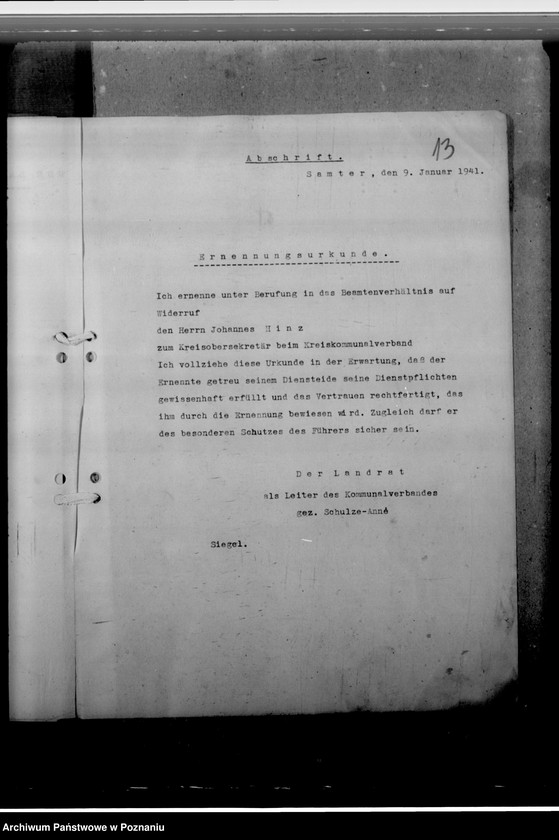 Abschrift.

13

Samter, den 9. Januar 1941.

Ernennungsurkunde.

Ich ernenne unter Berufung in das Beamtenverhältnis auf Widerruf
den Herrn Johannes Hinz
zum Kreisobersekretär beim Kreiskommunalverband
Ich vollziehe diese Urkunde in der Erwartung, daß der Ernannte getreu seinem Diensteide seine Dienstpflichten gewissenhaft erfüllt und das Vertrauen rechtfertigt, das ihm durch die Ernennung bewiesen wird. Zugleich darf er des besonderen Schutzes des Führers sicher sein.

Der Landrat
als Leiter des Kommunalverbandes
gez. Schulze-Anné

Siegel.

Archiwum Państwowe w Poznaniu